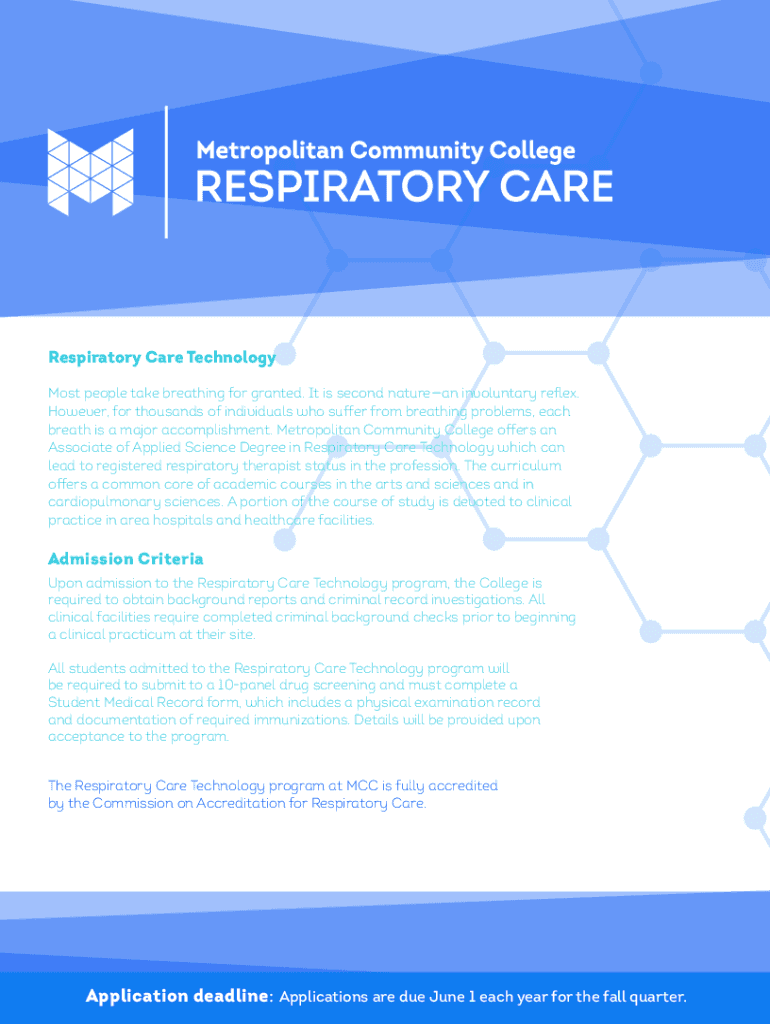 Metropolitan Community College
RESPIRATORY CARE

Respiratory Care Technology

Most people take breathing for granted. It is second nature—an involuntary reflex. However, for thousands of individuals who suffer from breathing problems, each breath is a major accomplishment. Metropolitan Community College offers an Associate of Applied Science Degree in Respiratory Care Technology which can lead to registered respiratory therapist status in the profession. The curriculum offers a common core of academic courses in the arts and sciences and in cardiopulmonary sciences. A portion of the course of study is devoted to clinical practice in area hospitals and healthcare facilities.

Admission Criteria

Upon admission to the Respiratory Care Technology program, the College is required to obtain background reports and criminal record investigations. All clinical facilities require completed criminal background checks prior to beginning a clinical practicum at their site.

All students admitted to the Respiratory Care Technology program will be required to submit to a 10-panel drug screening and must complete a Student Medical Record form, which includes a physical examination record and documentation of required immunizations. Details will be provided upon acceptance to the program.

The Respiratory Care Technology program at MCC is fully accredited by the Commission on Accreditation for Respiratory Care.

Application deadline: Applications are due June 1 each year for the fall quarter.